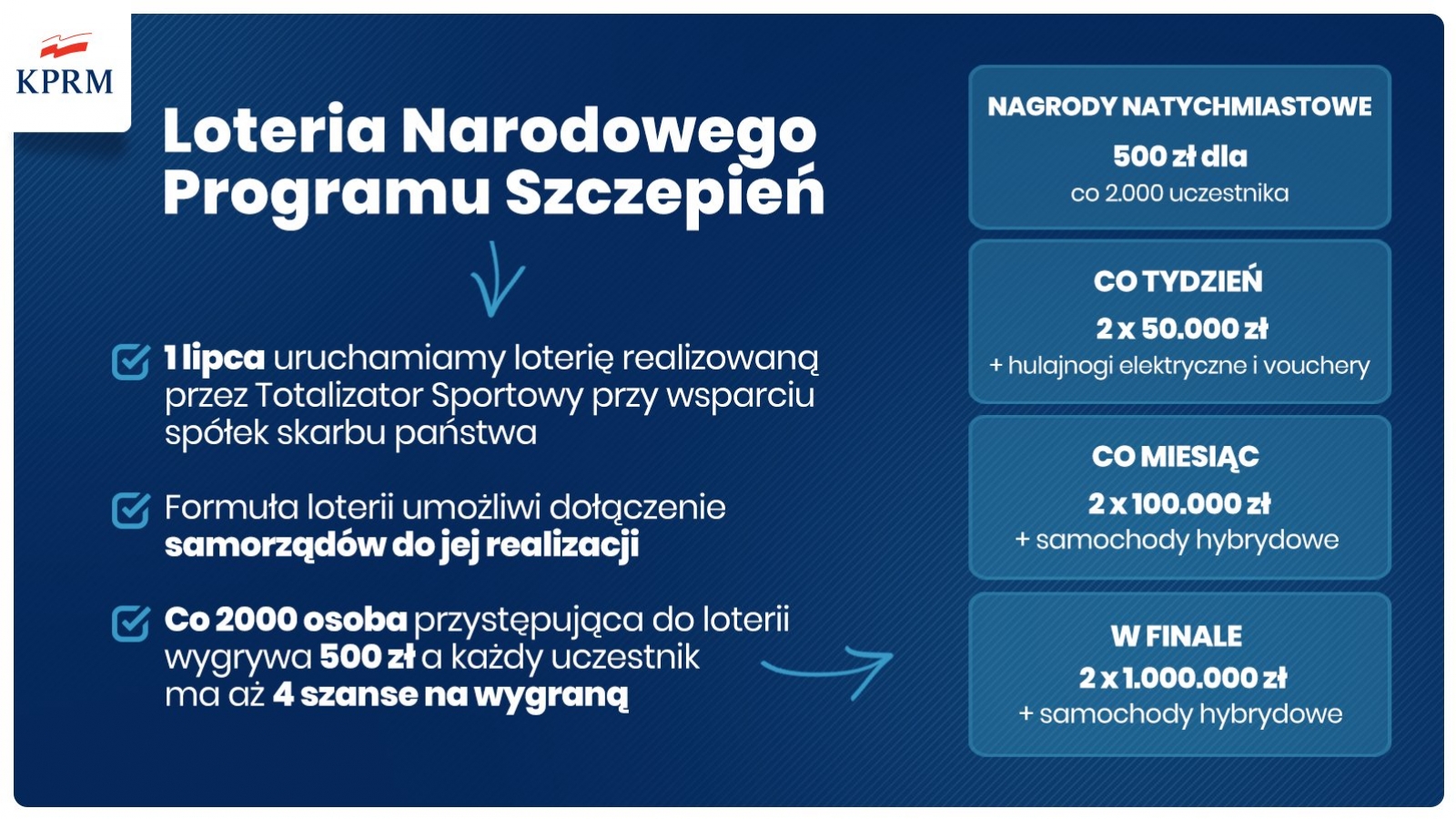 KPRM

Loteria Narodowego Programu Szczepień

1 lipca uruchamiamy loterię realizowaną przez Totalizator Sportowy przy wsparciu spółek skarbu państwa

Formuła loterii umożliwi dołączenie samorządów do jej realizacji

Co 2000 osoba przystępująca do loterii wygrywa 500 zł a każdy uczestnik ma aż 4 szanse na wygraną

NAGRODY NATYCHMIASTOWE
500 zł dla
co 2.000 uczestnika

CO TYDZIEŃ
2 x 50.000 zł
+ hulajnogi elektryczne i vouchery

CO MIESIĄC
2 x 100.000 zł
+ samochody hybrydowe

W FINALE
2 x 1.000.000 zł
+ samochody hybrydowe